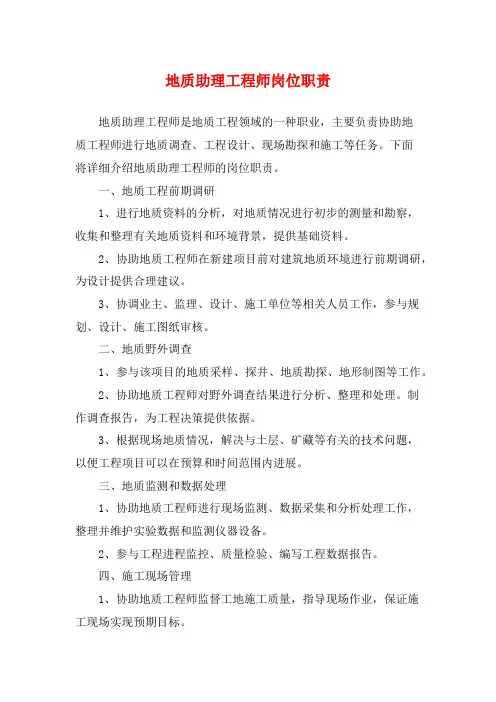 地质助理工程师岗位职责

地质助理工程师是地质工程领域的一种职业，主要负责协助地质工程师进行地质调查、工程设计、现场勘探和施工等任务。下面将详细介绍地质助理工程师的岗位职责。

一、地质工程前期调研

1、进行地质资料的分析，对地质情况进行初步的测量和勘察，收集和整理有关地质资料和环境背景，提供基础资料。

2、协助地质工程师在新建项目前对建筑地质环境进行前期调研，为设计提供合理建议。

3、协调业主、监理、设计、施工单位等相关人员工作，参与规划、设计、施工图纸审核。

二、地质野外调查

1、参与该项目的地质采样、探井、地质勘探、地形制图等工作。

2、协助地质工程师对野外调查结果进行分析、整理和处理。制作调查报告，为工程决策提供依据。

3、根据现场地质情况，解决与土层、矿藏等有关的技术问题，以便工程项目可以在预算和时间范围内进展。

三、地质监测和数据处理

1、协助地质工程师进行现场监测、数据采集和分析处理工作，整理并维护实验数据和监测仪器设备。

2、参与工程进程监控、质量检验、编写工程数据报告。

四、施工现场管理

1、协助地质工程师监督工地施工质量，指导现场作业，保证施工现场实现预期目标。